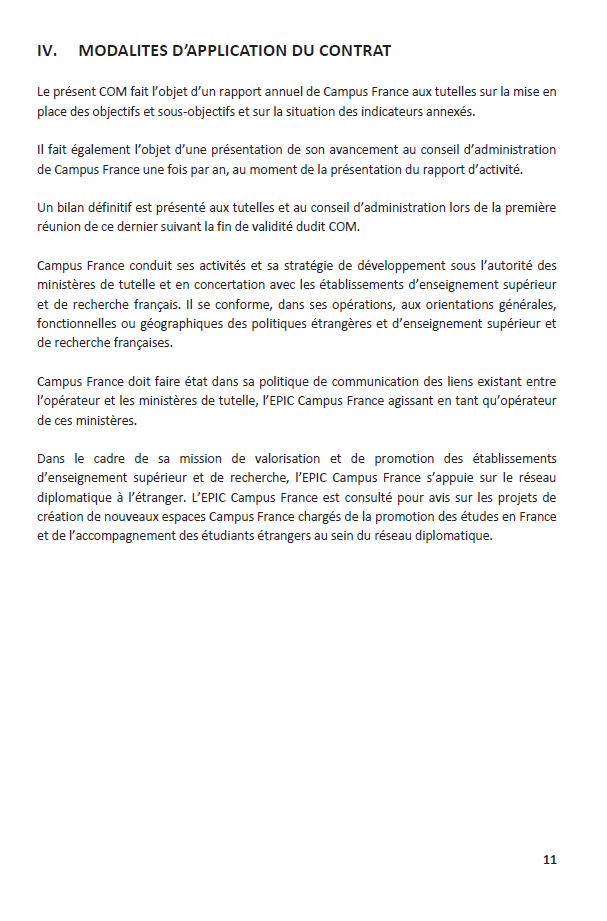 IV. MODALITES D'APPLICATION DU CONTRAT

Le présent COM fait l'objet d'un rapport annuel de Campus France aux tutelles sur la mise en place des objectifs et sous-objectifs et sur la situation des indicateurs annexés.

Il fait également l'objet d'une présentation de son avancement au conseil d'administration de Campus France une fois par an, au moment de la présentation du rapport d'activité.

Un bilan définitif est présenté aux tutelles et au conseil d'administration lors de la première réunion de ce dernier suivant la fin de validité dudit COM.

Campus France conduit ses activités et sa stratégie de développement sous l'autorité des ministères de tutelle et en concertation avec les établissements d'enseignement supérieur et de recherche français. Il se conforme, dans ses opérations, aux orientations générales, fonctionnelles ou géographiques des politiques étrangères et d'enseignement supérieur et de recherche françaises.

Campus France doit faire état dans sa politique de communication des liens existant entre l'opérateur et les ministères de tutelle, l'EPIC Campus France agissant en tant qu'opérateur de ces ministères.

Dans le cadre de sa mission de valorisation et de promotion des établissements d'enseignement supérieur et de recherche, l'EPIC Campus France s'appuie sur le réseau diplomatique à l'étranger. L'EPIC Campus France est consulté pour avis sur les projets de création de nouveaux espaces Campus France chargés de la promotion des études en France et de l'accompagnement des étudiants étrangers au sein du réseau diplomatique.

11